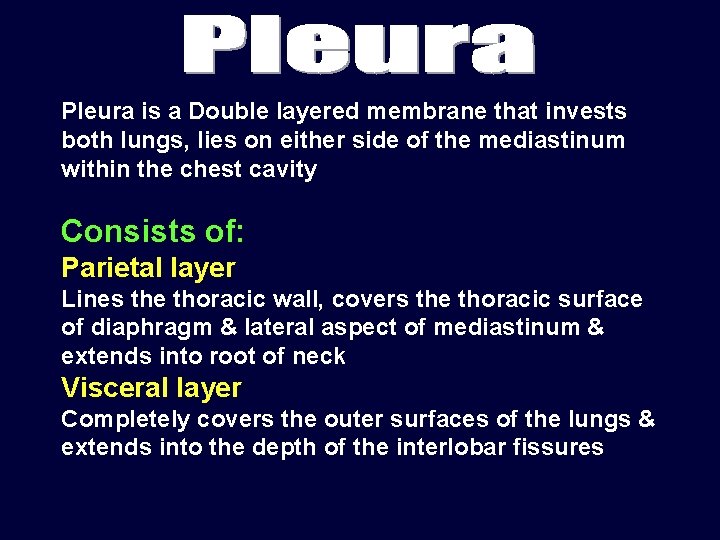 Pleura

Pleura is a Double layered membrane that invests both lungs, lies on either side of the mediastinum within the chest cavity

Consists of:

Parietal layer

Lines the thoracic wall, covers the thoracic surface of diaphragm & lateral aspect of mediastinum & extends into root of neck

Visceral layer

Completely covers the outer surfaces of the lungs & extends into the depth of the interlobar fissures